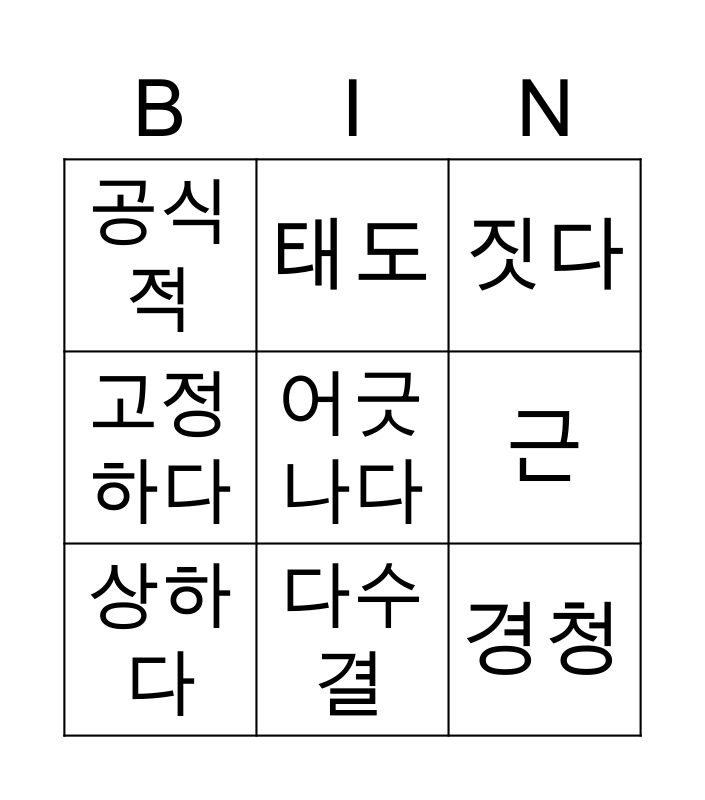 | B | I | N |
|---|---|---|
| 공식적 | 태도 | 짓다 |
| 고정하다 | 어긋나다 | 근 |
| 상하다 | 다수결 | 경청 |